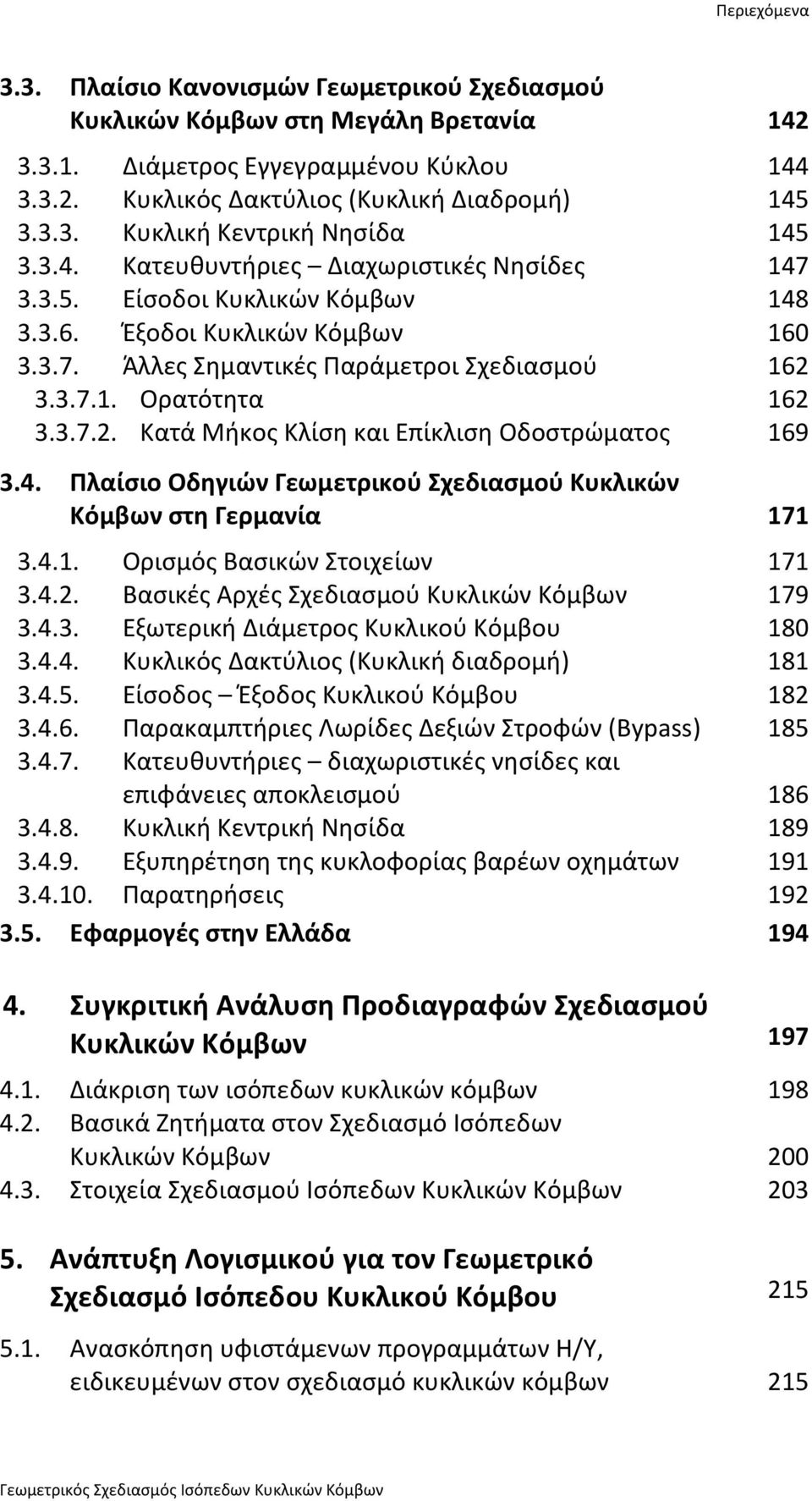 Περιεχόμενα

3.3. Πλαίσιο Κανονισμών Γεωμετρικού Σχεδιασμού Κυκλικών Κόμβων στη Μεγάλη Βρετανία 142

3.3.1. Διάμετρος Εγγεγραμμένου Κύκλου 144
3.3.2. Κυκλικός Δακτύλιος (Κυκλική Διαδρομή) 145
3.3.3. Κυκλική Κεντρική Νησίδα 145
3.3.4. Κατευθυντήριες – Διαχωριστικές Νησίδες 147
3.3.5. Είσοδοι Κυκλικών Κόμβων 148
3.3.6. Έξοδοι Κυκλικών Κόμβων 160
3.3.7. Άλλες Σημαντικές Παράμετροι Σχεδιασμού 162
3.3.7.1. Ορατότητα 162
3.3.7.2. Κατά Μήκος Κλίση και Επίκλιση Οδοστρώματος 169

3.4. Πλαίσιο Οδηγιών Γεωμετρικού Σχεδιασμού Κυκλικών Κόμβων στη Γερμανία 171

3.4.1. Ορισμός Βασικών Στοιχείων 171
3.4.2. Βασικές Αρχές Σχεδιασμού Κυκλικών Κόμβων 179
3.4.3. Εξωτερική Διάμετρος Κυκλικού Κόμβου 180
3.4.4. Κυκλικός Δακτύλιος (Κυκλική διαδρομή) 181
3.4.5. Είσοδος – Έξοδος Κυκλικού Κόμβου 182
3.4.6. Παρακαμπτήριες Λωρίδες Δεξιών Στροφών (Bypass) 185
3.4.7. Κατευθυντήριες – διαχωριστικές νησίδες και επιφάνειες αποκλεισμού 186
3.4.8. Κυκλική Κεντρική Νησίδα 189
3.4.9. Εξυπηρέτηση της κυκλοφορίας βαρέων οχημάτων 191
3.4.10. Παρατηρήσεις 192

3.5. Εφαρμογές στην Ελλάδα 194

4. Συγκριτική Ανάλυση Προδιαγραφών Σχεδιασμού Κυκλικών Κόμβων 197

4.1. Διάκριση των ισόπεδων κυκλικών κόμβων 198
4.2. Βασικά Ζητήματα στον Σχεδιασμό Ισόπεδων Κυκλικών Κόμβων 200
4.3. Στοιχεία Σχεδιασμού Ισόπεδων Κυκλικών Κόμβων 203

5. Ανάπτυξη Λογισμικού για τον Γεωμετρικό Σχεδιασμό Ισόπεδου Κυκλικού Κόμβου 215

5.1. Ανασκόπηση υφιστάμενων προγραμμάτων Η/Υ, ειδικευμένων στον σχεδιασμό κυκλικών κόμβων 215

Γεωμετρικός Σχεδιασμός Ισόπεδων Κυκλικών Κόμβων